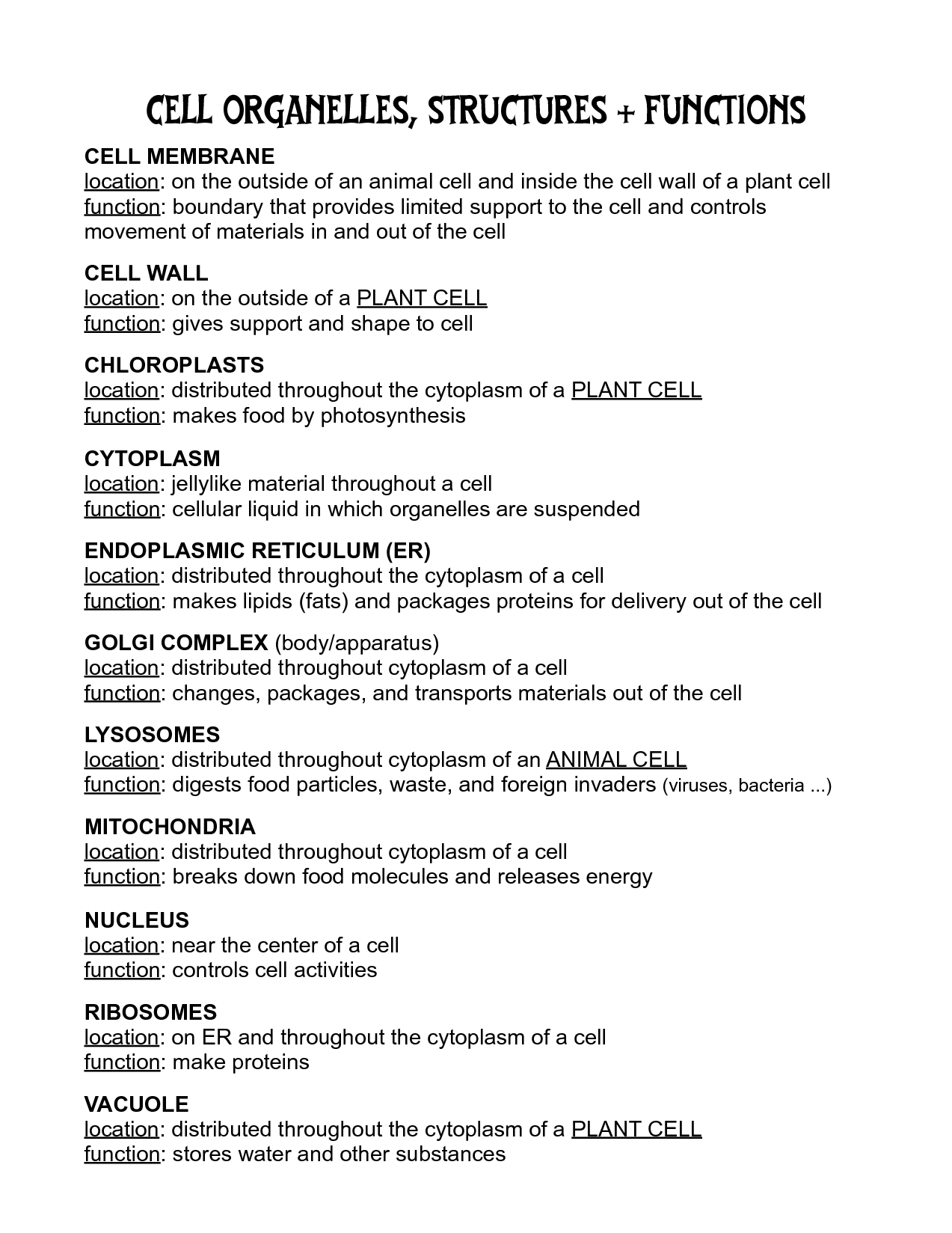 CELL ORGANELLES, STRUCTURES + FUNCTIONS

CELL MEMBRANE
location: on the outside of an animal cell and inside the cell wall of a plant cell
function: boundary that provides limited support to the cell and controls movement of materials in and out of the cell

CELL WALL
location: on the outside of a PLANT CELL
function: gives support and shape to cell

CHLOROPLASTS
location: distributed throughout the cytoplasm of a PLANT CELL
function: makes food by photosynthesis

CYTOPLASM
location: jellylike material throughout a cell
function: cellular liquid in which organelles are suspended

ENDOPLASMIC RETICULUM (ER)
location: distributed throughout the cytoplasm of a cell
function: makes lipids (fats) and packages proteins for delivery out of the cell

GOLGI COMPLEX (body/apparatus)
location: distributed throughout cytoplasm of a cell
function: changes, packages, and transports materials out of the cell

LYSOSOMES
location: distributed throughout cytoplasm of an ANIMAL CELL
function: digests food particles, waste, and foreign invaders (viruses, bacteria ...)

MITOCHONDRIA
location: distributed throughout cytoplasm of a cell
function: breaks down food molecules and releases energy

NUCLEUS
location: near the center of a cell
function: controls cell activities

RIBOSOMES
location: on ER and throughout the cytoplasm of a cell
function: make proteins

VACUOLE
location: distributed throughout the cytoplasm of a PLANT CELL
function: stores water and other substances